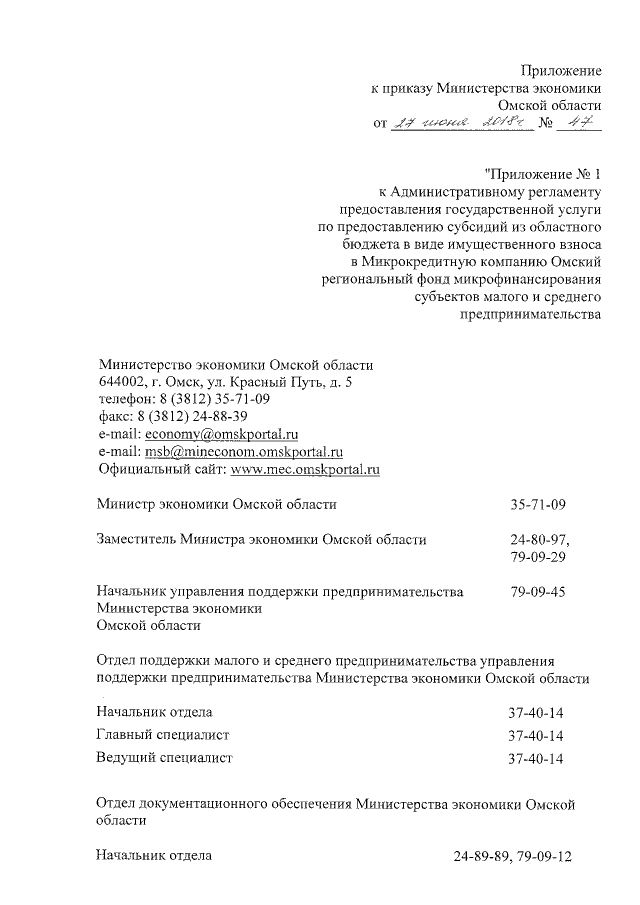 Приложение
к приказу Министерства экономики
Омской области
от 27 июня 2018г № 47

"Приложение № 1
к Административному регламенту
предоставления государственной услуги
по предоставлению субсидий из областного
бюджета в виде имущественного взноса
в Микрокредитную компанию Омский
региональный фонд микрофинансирования
субъектов малого и среднего
предпринимательства

Министерство экономики Омской области
644002, г. Омск, ул. Красный Путь, д. 5
телефон: 8 (3812) 35-71-09
факс: 8 (3812) 24-88-39
e-mail: economy@omskportal.ru
e-mail: msb@mineconom.omskportal.ru
Официальный сайт: www.mec.omskportal.ru

Министр экономики Омской области 35-71-09

Заместитель Министра экономики Омской области 24-80-97, 79-09-29

Начальник управления поддержки предпринимательства Министерства экономики Омской области 79-09-45

Отдел поддержки малого и среднего предпринимательства управления поддержки предпринимательства Министерства экономики Омской области

Начальник отдела 37-40-14
Главный специалист 37-40-14
Ведущий специалист 37-40-14

Отдел документационного обеспечения Министерства экономики Омской области

Начальник отдела 24-89-89, 79-09-12